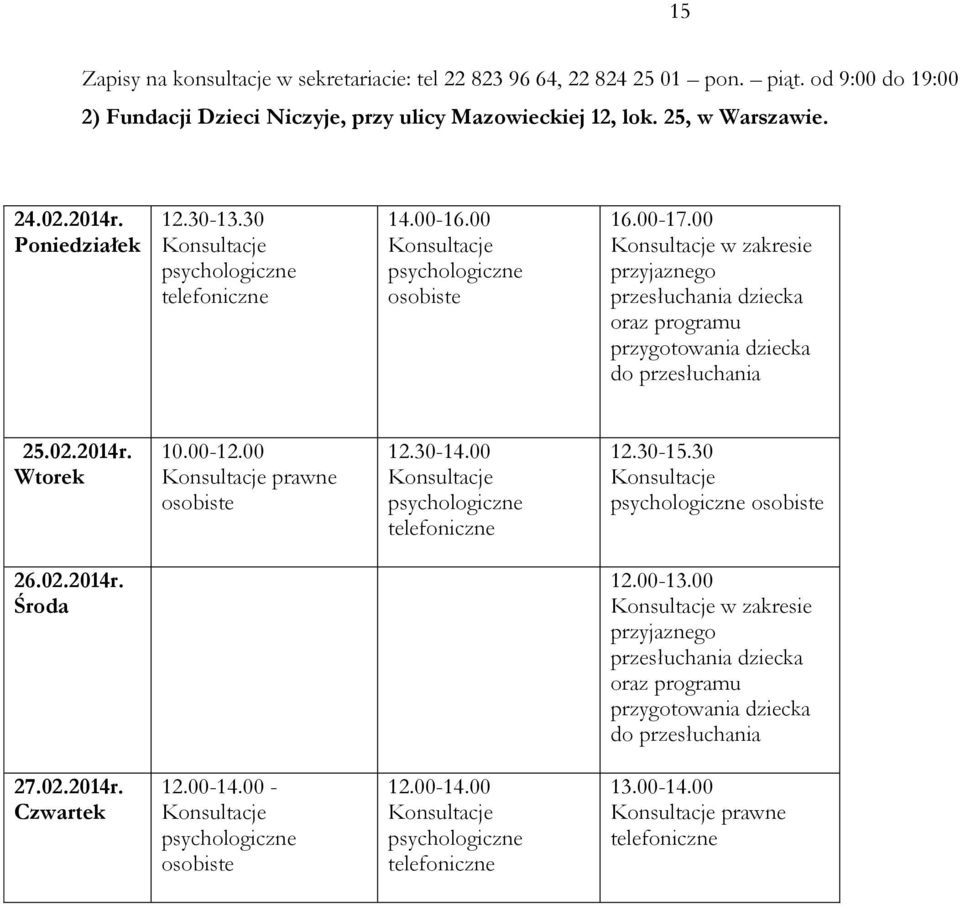 15

Zapisy na konsultacje w sekretariacie: tel 22 823 96 64, 22 824 25 01 – pon. – piąt. od 9:00 do 19:00

2) Fundacji Dzieci Niczyje, przy ulicy Mazowieckiej 12, lok. 25, w Warszawie.

| | | | |
|---|---|---|---|
| 24.02.2014r. Poniedziałek | 12.30-13.30 Konsultacje psychologiczne telefoniczne | 14.00-16.00 Konsultacje psychologiczne osobiste | 16.00-17.00 Konsultacje w zakresie przyjaznego przesłuchania dziecka oraz programu przygotowania dziecka do przesłuchania |
| 25.02.2014r. Wtorek | 10.00-12.00 Konsultacje prawne osobiste | 12.30-14.00 Konsultacje psychologiczne telefoniczne | 12.30-15.30 Konsultacje psychologiczne osobiste |
| 26.02.2014r. Środa | | | 12.00-13.00 Konsultacje w zakresie przyjaznego przesłuchania dziecka oraz programu przygotowania dziecka do przesłuchania |
| 27.02.2014r. Czwartek | 12.00-14.00 - Konsultacje psychologiczne osobiste | 12.00-14.00 Konsultacje psychologiczne telefoniczne | 13.00-14.00 Konsultacje prawne telefoniczne |